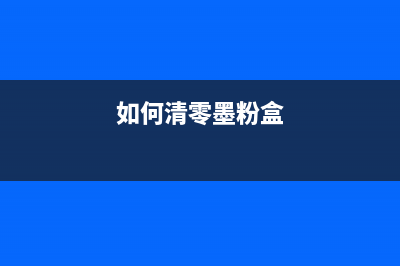 如何清零墨粉盒